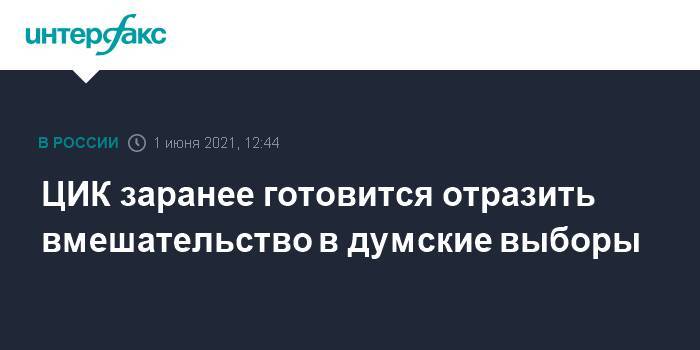 интерфакс

В РОССИИ 1 июня 2021, 12:44

ЦИК заранее готовится отразить вмешательство в думские выборы